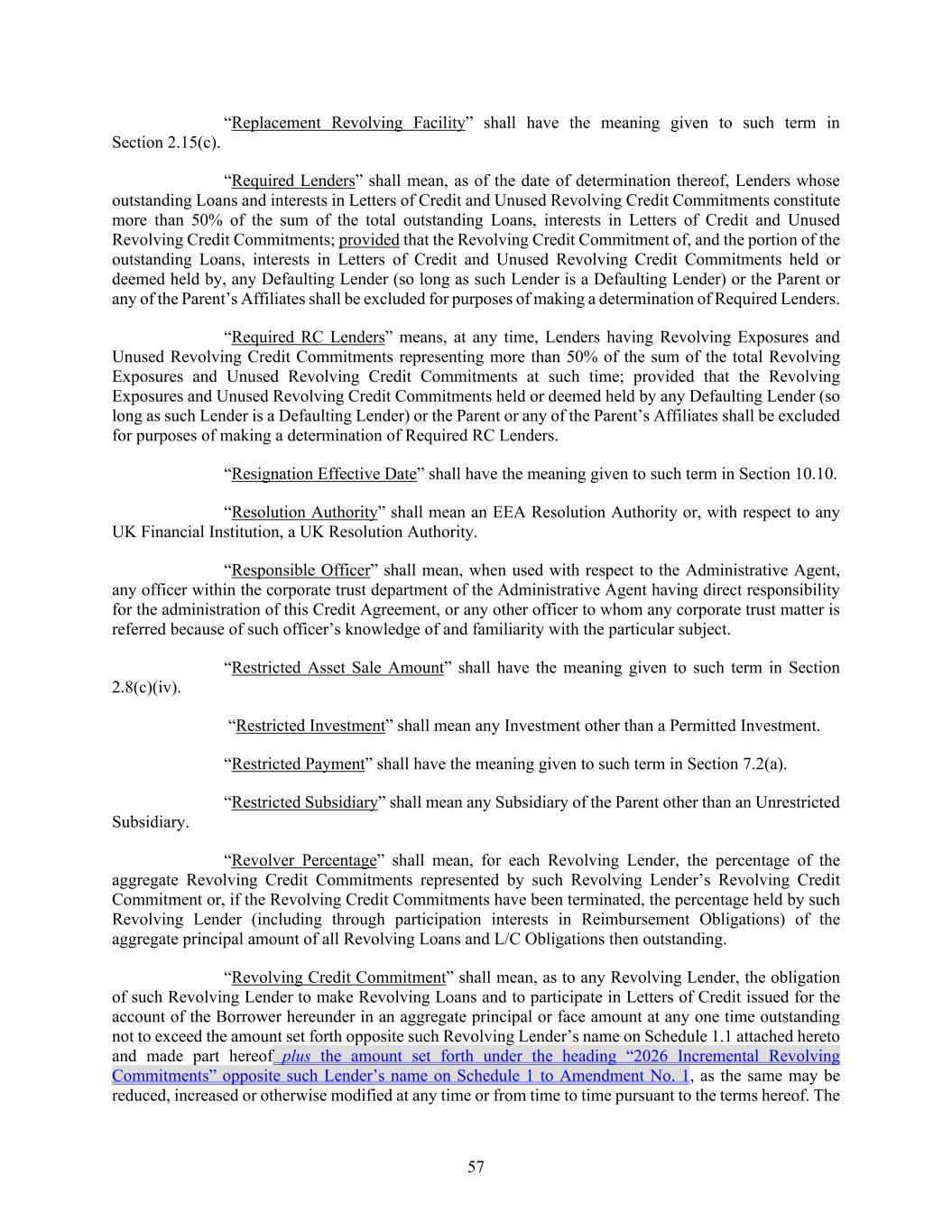 “Replacement Revolving Facility” shall have the meaning given to such term in Section 2.15(c).

“Required Lenders” shall mean, as of the date of determination thereof, Lenders whose outstanding Loans and interests in Letters of Credit and Unused Revolving Credit Commitments constitute more than 50% of the sum of the total outstanding Loans, interests in Letters of Credit and Unused Revolving Credit Commitments; provided that the Revolving Credit Commitment of, and the portion of the outstanding Loans, interests in Letters of Credit and Unused Revolving Credit Commitments held or deemed held by, any Defaulting Lender (so long as such Lender is a Defaulting Lender) or the Parent or any of the Parent’s Affiliates shall be excluded for purposes of making a determination of Required Lenders.

“Required RC Lenders” means, at any time, Lenders having Revolving Exposures and Unused Revolving Credit Commitments representing more than 50% of the sum of the total Revolving Exposures and Unused Revolving Credit Commitments at such time; provided that the Revolving Exposures and Unused Revolving Credit Commitments held or deemed held by any Defaulting Lender (so long as such Lender is a Defaulting Lender) or the Parent or any of the Parent’s Affiliates shall be excluded for purposes of making a determination of Required RC Lenders.

“Resignation Effective Date” shall have the meaning given to such term in Section 10.10.

“Resolution Authority” shall mean an EEA Resolution Authority or, with respect to any UK Financial Institution, a UK Resolution Authority.

“Responsible Officer” shall mean, when used with respect to the Administrative Agent, any officer within the corporate trust department of the Administrative Agent having direct responsibility for the administration of this Credit Agreement, or any other officer to whom any corporate trust matter is referred because of such officer’s knowledge of and familiarity with the particular subject.

“Restricted Asset Sale Amount” shall have the meaning given to such term in Section 2.8(c)(iv).

“Restricted Investment” shall mean any Investment other than a Permitted Investment.

“Restricted Payment” shall have the meaning given to such term in Section 7.2(a).

“Restricted Subsidiary” shall mean any Subsidiary of the Parent other than an Unrestricted Subsidiary.

“Revolver Percentage” shall mean, for each Revolving Lender, the percentage of the aggregate Revolving Credit Commitments represented by such Revolving Lender’s Revolving Credit Commitment or, if the Revolving Credit Commitments have been terminated, the percentage held by such Revolving Lender (including through participation interests in Reimbursement Obligations) of the aggregate principal amount of all Revolving Loans and L/C Obligations then outstanding.

“Revolving Credit Commitment” shall mean, as to any Revolving Lender, the obligation of such Revolving Lender to make Revolving Loans and to participate in Letters of Credit issued for the account of the Borrower hereunder in an aggregate principal or face amount at any one time outstanding not to exceed the amount set forth opposite such Revolving Lender’s name on Schedule 1.1 attached hereto and made part hereof plus the amount set forth under the heading “2026 Incremental Revolving Commitments” opposite such Lender’s name on Schedule 1 to Amendment No. 1, as the same may be reduced, increased or otherwise modified at any time or from time to time pursuant to the terms hereof. The

57